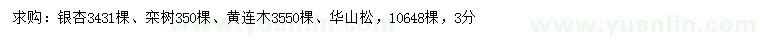 求购：银杏3431棵、栾树350棵、黄连木3550棵、华山松，10648棵，3分

www.yuanlin.com